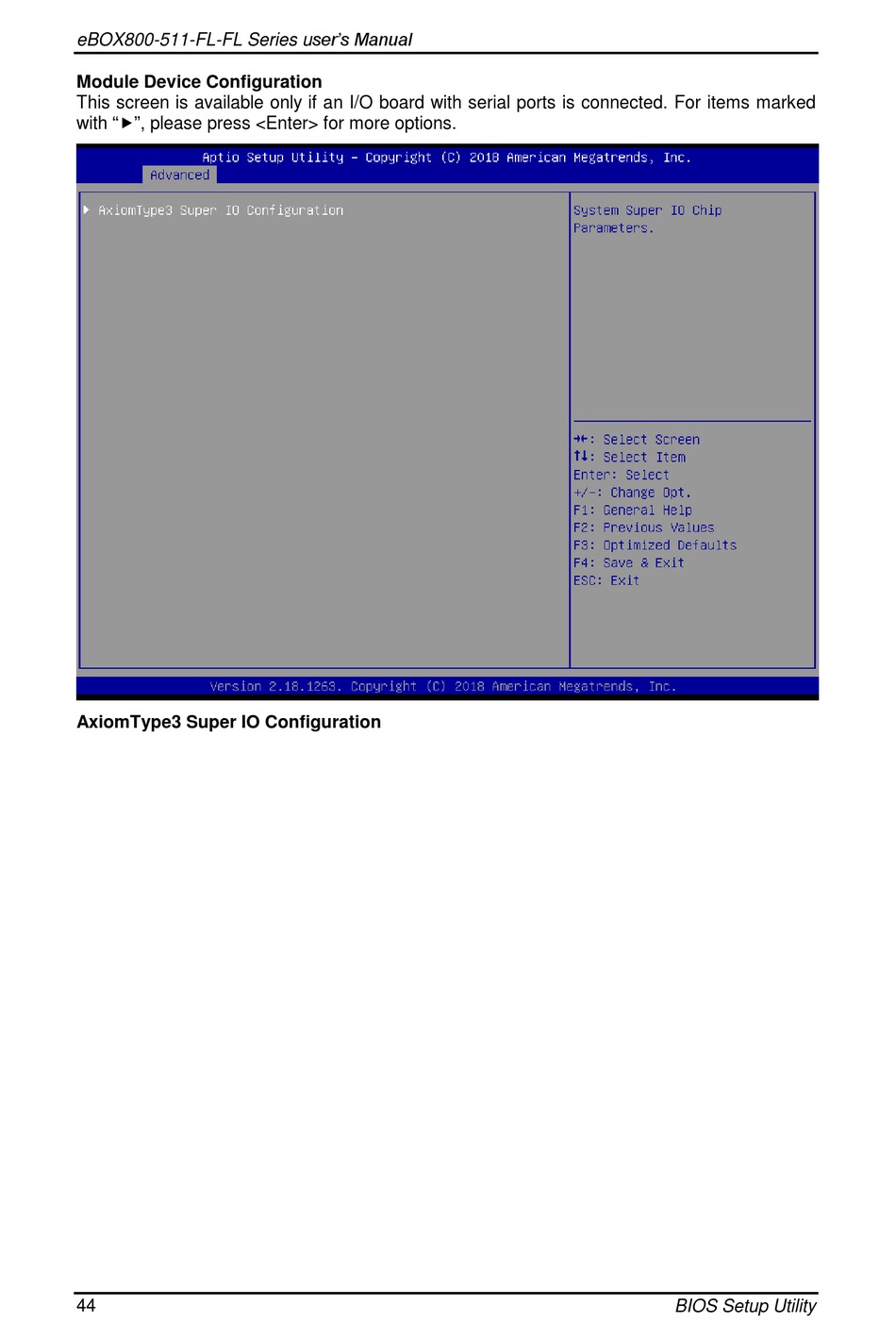 eBOX800-511-FL-FL Series user's Manual

Module Device Configuration
This screen is available only if an I/O board with serial ports is connected. For items marked with "►", please press <Enter> for more options.

Aptio Setup Utility – Copyright (C) 2018 American Megatrends, Inc.
Advanced

► AxiomType3 Super IO Configuration

System Super IO Chip Parameters.

→←: Select Screen
↑↓: Select Item
Enter: Select
+/-: Change Opt.
F1: General Help
F2: Previous Values
F3: Optimized Defaults
F4: Save & Exit
ESC: Exit

Version 2.18.1263. Copyright (C) 2018 American Megatrends, Inc.

AxiomType3 Super IO Configuration

44
BIOS Setup Utility